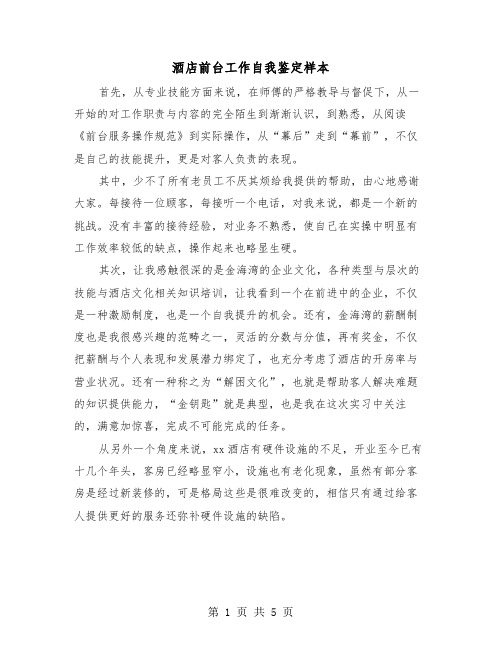 酒店前台工作自我鉴定样本

首先，从专业技能方面来说，在师傅的严格教导与督促下，从一开始的对工作职责与内容的完全陌生到渐渐认识，到熟悉，从阅读《前台服务操作规范》到实际操作，从“幕后”走到“幕前”，不仅是自己的技能提升，更是对客人负责的表现。

其中，少不了所有老员工不厌其烦给我提供的帮助，由心地感谢大家。每接待一位顾客，每接听一个电话，对我来说，都是一个新的挑战。没有丰富的接待经验，对业务不熟悉，使自己在实操中明显有工作效率较低的缺点，操作起来也略显生硬。

其次，让我感触很深的是金海湾的企业文化，各种类型与层次的技能与酒店文化相关知识培训，让我看到一个在前进中的企业，不仅是一种激励制度，也是一个自我提升的机会。还有，金海湾的薪酬制度也是我很感兴趣的范畴之一，灵活的分数与分值，再有奖金，不仅把薪酬与个人表现和发展潜力绑定了，也充分考虑了酒店的开房率与营业状况。还有一种称之为“解困文化”，也就是帮助客人解决难题的知识提供能力，“金钥匙”就是典型，也是我在这次实习中关注的，满意加惊喜，完成不可能完成的任务。

从另外一个角度来说，xx酒店有硬件设施的不足，开业至今已有十几个年头，客房已经略显窄小，设施也有老化现象，虽然有部分客房是经过新装修的，可是格局这些是很难改变的，相信只有通过给客人提供更好的服务还弥补硬件设施的缺陷。

第 1 页 共 5 页